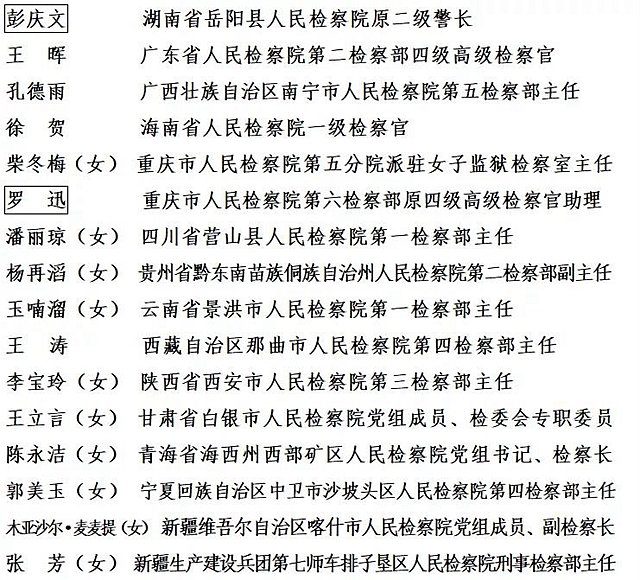 彭庆文　湖南省岳阳县人民检察院原二级警长
王　晖　广东省人民检察院第二检察部四级高级检察官
孔德雨　广西壮族自治区南宁市人民检察院第五检察部主任
徐　贺　海南省人民检察院一级检察官
柴冬梅（女）　重庆市人民检察院第五分院派驻女子监狱检察室主任
罗　迅　重庆市人民检察院第六检察部原四级高级检察官助理
潘丽琼（女）　四川省营山县人民检察院第一检察部主任
杨再滔（女）　贵州省黔东南苗族侗族自治州人民检察院第二检察部副主任
玉喃溜（女）　云南省景洪市人民检察院第一检察部主任
王　涛　西藏自治区那曲市人民检察院第四检察部主任
李宝玲（女）　陕西省西安市人民检察院第三检察部主任
王立言（女）　甘肃省白银市人民检察院党组成员、检委会专职委员
陈永洁（女）　青海省海西州西部矿区人民检察院党组书记、检察长
郭美玉（女）　宁夏回族自治区中卫市沙坡头区人民检察院第四检察部主任
木亚沙尔·麦麦提（女）　新疆维吾尔自治区喀什市人民检察院党组成员、副检察长
张　芳（女）　新疆生产建设兵团第七师车排子垦区人民检察院刑事检察部主任